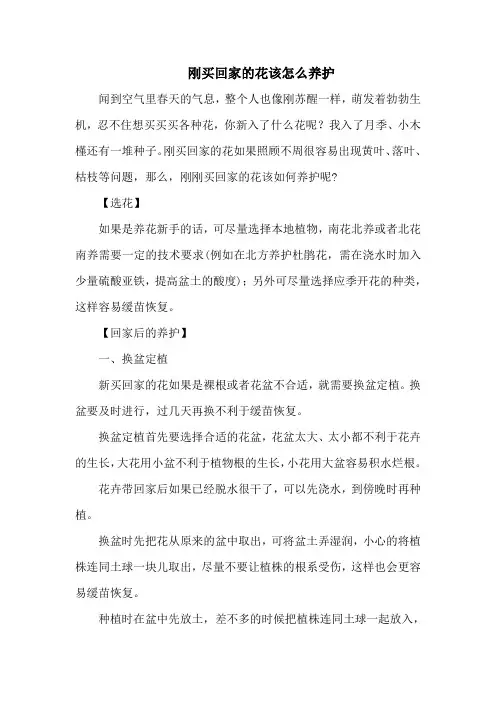 刚买回家的花该怎么养护

闻到空气里春天的气息，整个人也像刚苏醒一样，萌发着勃勃生机，忍不住想买买买各种花，你新入了什么花呢？我入了月季、小木槿还有一堆种子。刚买回家的花如果照顾不周很容易出现黄叶、落叶、枯枝等问题，那么，刚刚买回家的花该如何养护呢？

【选花】

如果是养花新手的话，可尽量选择本地植物，南花北养或者北花南养需要一定的技术要求(例如在北方养护杜鹃花，需在浇水时加入少量硫酸亚铁，提高盆土的酸度)；另外可尽量选择应季开花的种类，这样容易缓苗恢复。

【回家后的养护】

一、换盆定植

新买回家的花如果是裸根或者花盆不合适，就需要换盆定植。换盆要及时进行，过几天再换不利于缓苗恢复。

换盆定植首先要选择合适的花盆，花盆太大、太小都不利于花卉的生长，大花用小盆不利于植物根的生长，小花用大盆容易积水烂根。

花卉带回家后如果已经脱水很干了，可以先浇水，到傍晚时再种植。

换盆时先把花从原来的盆中取出，可将盆土弄湿润，小心的将植株连同土球一块儿取出，尽量不要让植株的根系受伤，这样也会更容易缓苗恢复。

种植时在盆中先放土，差不多的时候把植株连同土球一起放入，